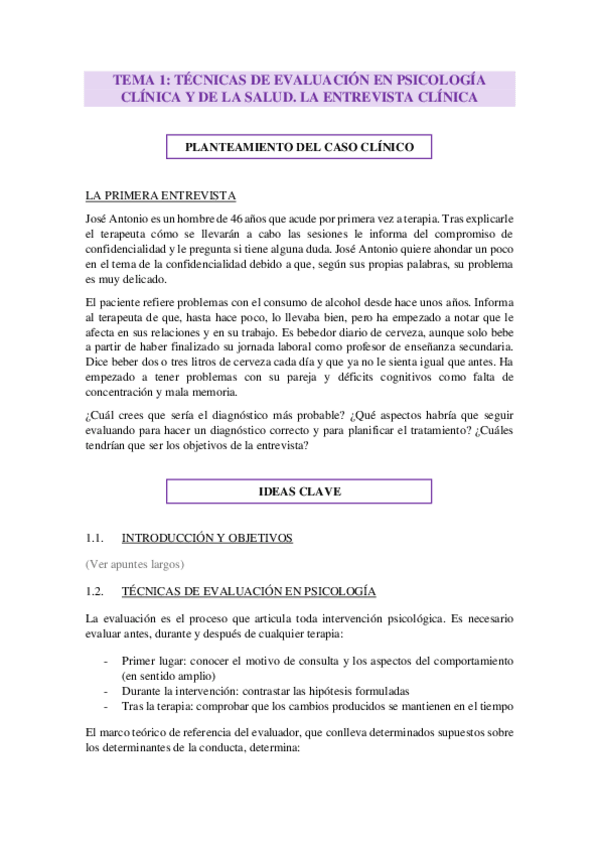 TEMA 1: TÉCNICAS DE EVALUACIÓN EN PSICOLOGÍA CLÍNICA Y DE LA SALUD. LA ENTREVISTA CLÍNICA

PLANTEAMIENTO DEL CASO CLÍNICO

LA PRIMERA ENTREVISTA

José Antonio es un hombre de 46 años que acude por primera vez a terapia. Tras explicarle el terapeuta cómo se llevarán a cabo las sesiones le informa del compromiso de confidencialidad y le pregunta si tiene alguna duda. José Antonio quiere ahondar un poco en el tema de la confidencialidad debido a que, según sus propias palabras, su problema es muy delicado.

El paciente refiere problemas con el consumo de alcohol desde hace unos años. Informa al terapeuta de que, hasta hace poco, lo llevaba bien, pero ha empezado a notar que le afecta en sus relaciones y en su trabajo. Es bebedor diario de cerveza, aunque solo bebe a partir de haber finalizado su jornada laboral como profesor de enseñanza secundaria. Dice beber dos o tres litros de cerveza cada día y que ya no le sienta igual que antes. Ha empezado a tener problemas con su pareja y déficits cognitivos como falta de concentración y mala memoria.

¿Cuál crees que sería el diagnóstico más probable? ¿Qué aspectos habría que seguir evaluando para hacer un diagnóstico correcto y para planificar el tratamiento? ¿Cuáles tendrían que ser los objetivos de la entrevista?

IDEAS CLAVE

1.1. INTRODUCCIÓN Y OBJETIVOS

(Ver apuntes largos)

1.2. TÉCNICAS DE EVALUACIÓN EN PSICOLOGÍA

La evaluación es el proceso que articula toda intervención psicológica. Es necesario evaluar antes, durante y después de cualquier terapia:

- Primer lugar: conocer el motivo de consulta y los aspectos del comportamiento (en sentido amplio)
- Durante la intervención: contrastar las hipótesis formuladas
- Tras la terapia: comprobar que los cambios producidos se mantienen en el tiempo

El marco teórico de referencia del evaluador, que conlleva determinados supuestos sobre los determinantes de la conducta, determina: